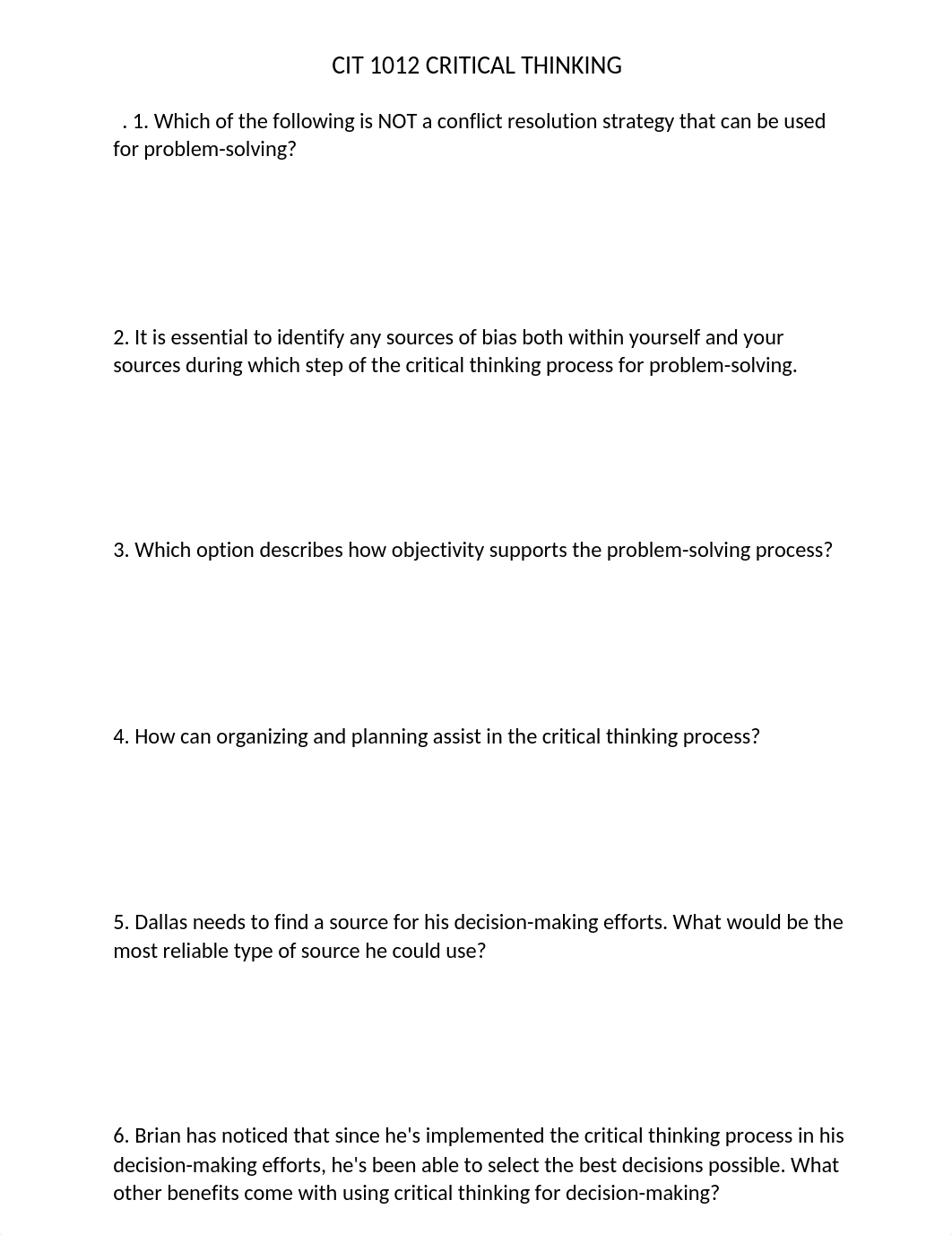 CIT 1012 CRITICAL THINKING

. 1. Which of the following is NOT a conflict resolution strategy that can be used for problem-solving?

2. It is essential to identify any sources of bias both within yourself and your sources during which step of the critical thinking process for problem-solving.

3. Which option describes how objectivity supports the problem-solving process?

4. How can organizing and planning assist in the critical thinking process?

5. Dallas needs to find a source for his decision-making efforts. What would be the most reliable type of source he could use?

6. Brian has noticed that since he's implemented the critical thinking process in his decision-making efforts, he's been able to select the best decisions possible. What other benefits come with using critical thinking for decision-making?